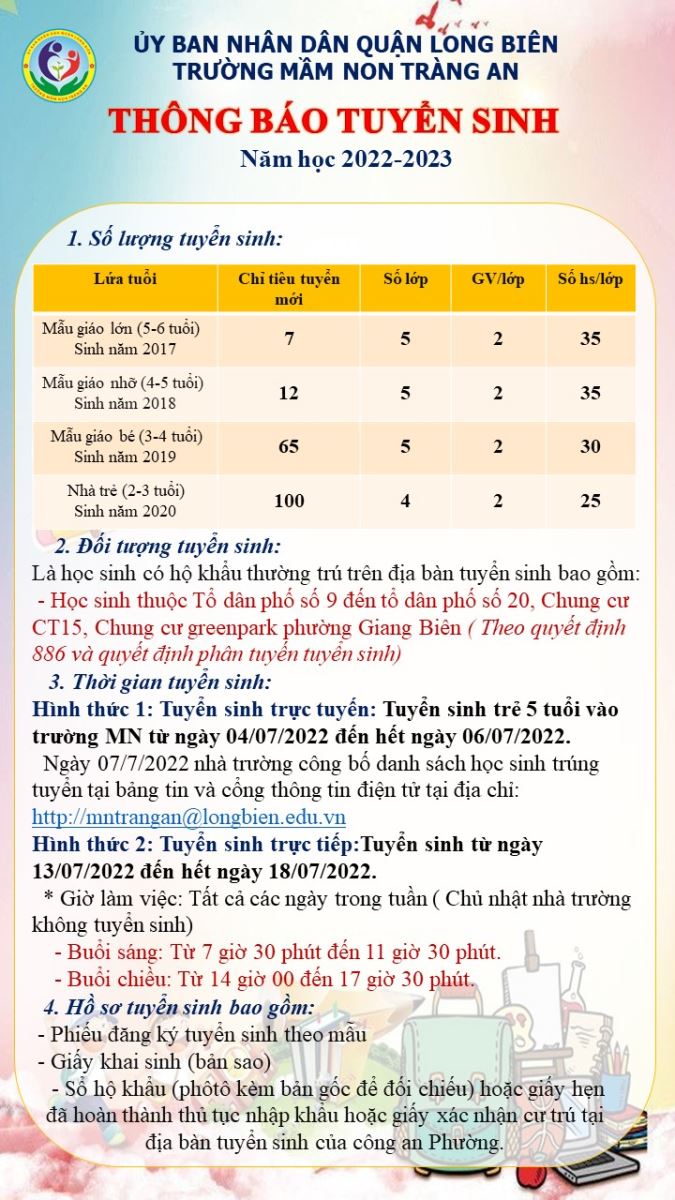 ỦY BAN NHÂN DÂN QUẬN LONG BIÊN
TRƯỜNG MẦM NON TRÀNG AN

THÔNG BÁO TUYỂN SINH
Năm học 2022-2023

1. Số lượng tuyển sinh:

| Lứa tuổi | Chỉ tiêu tuyển mới | Số lớp | GV/lớp | Số hs/lớp |
|---|---|---|---|---|
| Mẫu giáo lớn (5-6 tuổi) Sinh năm 2017 | 7 | 5 | 2 | 35 |
| Mẫu giáo nhỡ (4-5 tuổi) Sinh năm 2018 | 12 | 5 | 2 | 35 |
| Mẫu giáo bé (3-4 tuổi) Sinh năm 2019 | 65 | 5 | 2 | 30 |
| Nhà trẻ (2-3 tuổi) Sinh năm 2020 | 100 | 4 | 2 | 25 |

2. Đối tượng tuyển sinh:
Là học sinh có hộ khẩu thường trú trên địa bàn tuyển sinh bao gồm:
- Học sinh thuộc Tổ dân phố số 9 đến tổ dân phố số 20, Chung cư CT15, Chung cư greenpark phường Giang Biên ( Theo quyết định 886 và quyết định phân tuyến tuyển sinh)

3. Thời gian tuyển sinh:
Hình thức 1: Tuyển sinh trực tuyến: Tuyển sinh trẻ 5 tuổi vào trường MN từ ngày 04/07/2022 đến hết ngày 06/07/2022.
Ngày 07/7/2022 nhà trường công bố danh sách học sinh trúng tuyển tại bảng tin và cổng thông tin điện tử tại địa chỉ: http://mntrangan@longbien.edu.vn
Hình thức 2: Tuyển sinh trực tiếp:Tuyển sinh từ ngày 13/07/2022 đến hết ngày 18/07/2022.
* Giờ làm việc: Tất cả các ngày trong tuần ( Chủ nhật nhà trường không tuyển sinh)
- Buổi sáng: Từ 7 giờ 30 phút đến 11 giờ 30 phút.
- Buổi chiều: Từ 14 giờ 00 đến 17 giờ 30 phút.

4. Hồ sơ tuyển sinh bao gồm:
- Phiếu đăng ký tuyển sinh theo mẫu
- Giấy khai sinh (bản sao)
- Sổ hộ khẩu (phôtô kèm bản gốc để đối chiếu) hoặc giấy hẹn đã hoàn thành thủ tục nhập khẩu hoặc giấy xác nhận cư trú tại địa bàn tuyển sinh của công an Phường.